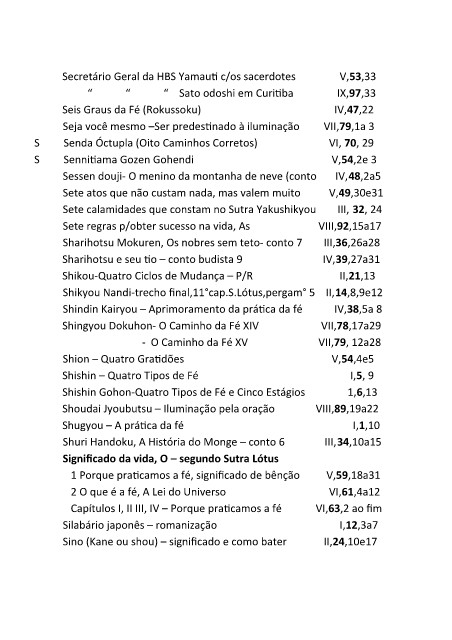 Secretário Geral da HBS Yamauti c/os sacerdotes V,**53**,33

" " " Sato odoshi em Curitiba IX,**97**,33

Seis Graus da Fé (Rokussoku) IV,**47**,22

Seja você mesmo –Ser predestinado à iluminação VII,**79**,1a 3

S Senda Óctupla (Oito Caminhos Corretos) VI, **70**, 29

S Sennitiama Gozen Gohendi V,**54**,2e 3

Sessen douji- O menino da montanha de neve (conto IV,**48**,2a5

Sete atos que não custam nada, mas valem muito V,**49**,30e31

Sete calamidades que constam no Sutra Yakushikyou III, **32**, 24

Sete regras p/obter sucesso na vida, As VIII,**92**,15a17

Sharihotsu Mokuren, Os nobres sem teto- conto 7 III,**36**,26a28

Sharihotsu e seu tio – conto budista 9 IV,**39**,27a31

Shikou-Quatro Ciclos de Mudança – P/R II,**21**,13

Shikyou Nandi-trecho final,11°cap.S.Lótus,pergam° 5 II,**14**,8,9e12

Shindin Kairyou – Aprimoramento da prática da fé IV,**38**,5a 8

Shingyou Dokuhon- O Caminho da Fé XIV VII,**78**,17a29

- O Caminho da Fé XV VII,**79**, 12a28

Shion – Quatro Gratidões V,**54**,4e5

Shishin – Quatro Tipos de Fé I,**5**, 9

Shishin Gohon-Quatro Tipos de Fé e Cinco Estágios 1,**6**,13

Shoudai Jyoubutsu – Iluminação pela oração VIII,**89**,19a22

Shugyou – A prática da fé I,**1**,10

Shuri Handoku, A História do Monge – conto 6 III,**34**,10a15

**Significado da vida, O – segundo Sutra Lótus**

1 Porque praticamos a fé, significado de bênção V,**59**,18a31

2 O que é a fé, A Lei do Universo VI,**61**,4a12

Capítulos I, II III, IV – Porque praticamos a fé VI,**63**,2 ao fim

Silabário japonês – romanização I,**12**,3a7

Sino (Kane ou shou) – significado e como bater II,**24**,10e17